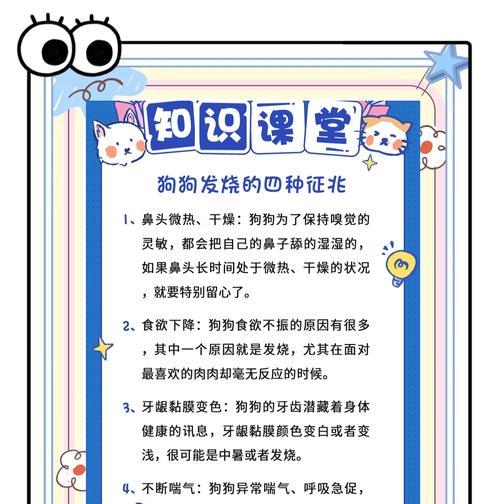 知识课堂

狗狗发烧的四种征兆

1、鼻头微热、干燥：狗狗为了保持嗅觉的灵敏，都会把自己的鼻子舔的湿湿的，如果鼻头长时间处于微热、干燥的状况，就要特别留心了。

2、食欲下降：狗狗食欲不振的原因有很多，其中一个原因就是发烧，尤其在面对最喜欢的肉肉却毫无反应的时候。

3、牙龈黏膜变色：狗狗的牙齿潜藏着身体健康的讯息，牙龈黏膜颜色变白或者变浅，很可能是中暑或者发烧。

4、不断喘气：狗狗异常喘气、呼吸急促，